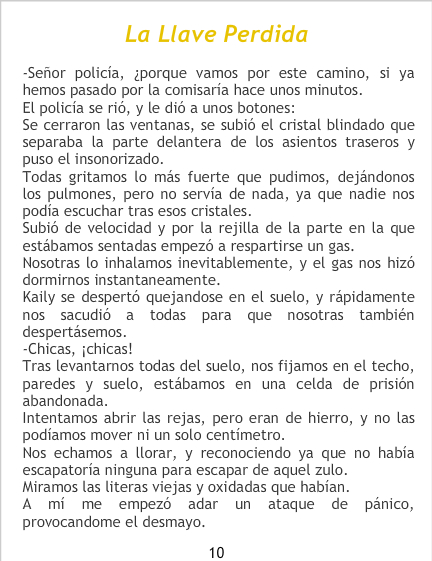 La Llave Perdida

-Señor policía, ¿porque vamos por este camino, si ya hemos pasado por la comisaría hace unos minutos.
El policía se rió, y le dió a unos botones:
Se cerraron las ventanas, se subió el cristal blindado que separaba la parte delantera de los asientos traseros y puso el insonorizado.
Todas gritamos lo más fuerte que pudimos, dejándonos los pulmones, pero no servía de nada, ya que nadie nos podía escuchar tras esos cristales.
Subió de velocidad y por la rejilla de la parte en la que estábamos sentadas empezó a respartirse un gas.
Nosotras lo inhalamos inevitablemente, y el gas nos hizó dormirnos instantaneamente.
Kaily se despertó quejandose en el suelo, y rápidamente nos sacudió a todas para que nosotras también despertásemos.
-Chicas, ¡chicas!
Tras levantarnos todas del suelo, nos fijamos en el techo, paredes y suelo, estábamos en una celda de prisión abandonada.
Intentamos abrir las rejas, pero eran de hierro, y no las podíamos mover ni un solo centímetro.
Nos echamos a llorar, y reconociendo ya que no había escapatoría ninguna para escapar de aquel zulo.
Miramos las literas viejas y oxidadas que habían.
A mí me empezó adar un ataque de pánico, provocandome el desmayo.

10